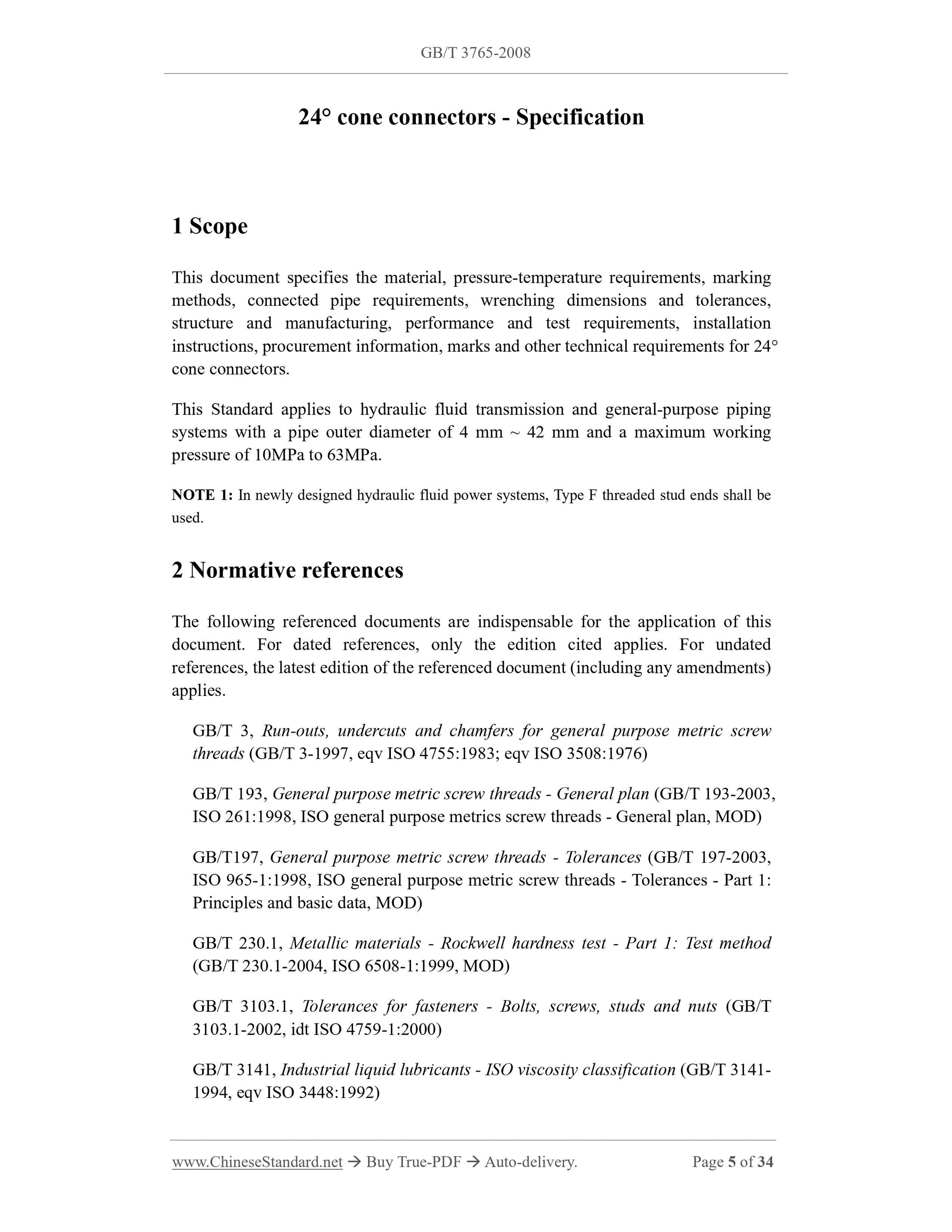 GB/T 3765-2008

24° cone connectors - Specification

1 Scope

This document specifies the material, pressure-temperature requirements, marking methods, connected pipe requirements, wrenching dimensions and tolerances, structure and manufacturing, performance and test requirements, installation instructions, procurement information, marks and other technical requirements for 24° cone connectors.

This Standard applies to hydraulic fluid transmission and general-purpose piping systems with a pipe outer diameter of 4 mm ~ 42 mm and a maximum working pressure of 10MPa to 63MPa.

NOTE 1: In newly designed hydraulic fluid power systems, Type F threaded stud ends shall be used.

2 Normative references

The following referenced documents are indispensable for the application of this document. For dated references, only the edition cited applies. For undated references, the latest edition of the referenced document (including any amendments) applies.

GB/T 3, Run-outs, undercuts and chamfers for general purpose metric screw threads (GB/T 3-1997, eqv ISO 4755:1983; eqv ISO 3508:1976)

GB/T 193, General purpose metric screw threads - General plan (GB/T 193-2003, ISO 261:1998, ISO general purpose metrics screw threads - General plan, MOD)

GB/T197, General purpose metric screw threads - Tolerances (GB/T 197-2003, ISO 965-1:1998, ISO general purpose metric screw threads - Tolerances - Part 1: Principles and basic data, MOD)

GB/T 230.1, Metallic materials - Rockwell hardness test - Part 1: Test method (GB/T 230.1-2004, ISO 6508-1:1999, MOD)

GB/T 3103.1, Tolerances for fasteners - Bolts, screws, studs and nuts (GB/T 3103.1-2002, idt ISO 4759-1:2000)

GB/T 3141, Industrial liquid lubricants - ISO viscosity classification (GB/T 3141-1994, eqv ISO 3448:1992)

www.ChineseStandard.net → Buy True-PDF → Auto-delivery. Page 5 of 34